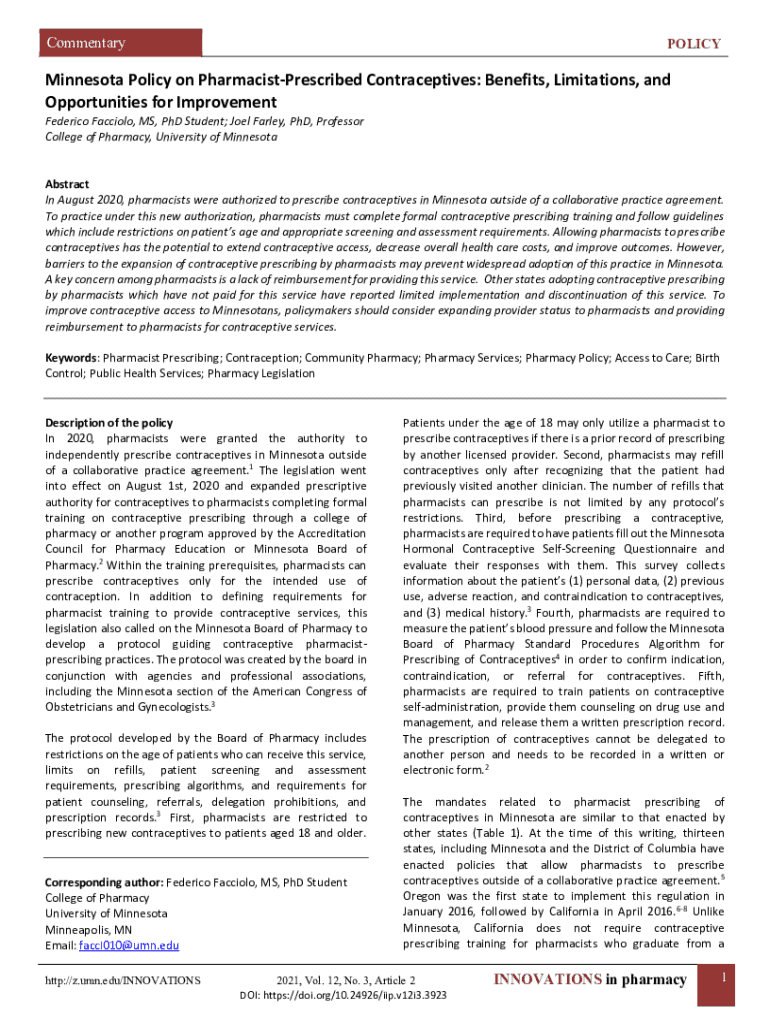 Commentary

POLICY

Minnesota Policy on Pharmacist-Prescribed Contraceptives: Benefits, Limitations, and Opportunities for Improvement

Federico Facciolo, MS, PhD Student; Joel Farley, PhD, Professor
College of Pharmacy, University of Minnesota

Abstract
In August 2020, pharmacists were authorized to prescribe contraceptives in Minnesota outside of a collaborative practice agreement. To practice under this new authorization, pharmacists must complete formal contraceptive prescribing training and follow guidelines which include restrictions on patient's age and appropriate screening and assessment requirements. Allowing pharmacists to prescribe contraceptives has the potential to extend contraceptive access, decrease overall health care costs, and improve outcomes. However, barriers to the expansion of contraceptive prescribing by pharmacists may prevent widespread adoption of this practice in Minnesota. A key concern among pharmacists is a lack of reimbursement for providing this service. Other states adopting contraceptive prescribing by pharmacists which have not paid for this service have reported limited implementation and discontinuation of this service. To improve contraceptive access to Minnesotans, policymakers should consider expanding provider status to pharmacists and providing reimbursement to pharmacists for contraceptive services.

Keywords: Pharmacist Prescribing; Contraception; Community Pharmacy; Pharmacy Services; Pharmacy Policy; Access to Care; Birth Control; Public Health Services; Pharmacy Legislation

Description of the policy
In 2020, pharmacists were granted the authority to independently prescribe contraceptives in Minnesota outside of a collaborative practice agreement.$^1$ The legislation went into effect on August 1st, 2020 and expanded prescriptive authority for contraceptives to pharmacists completing formal training on contraceptive prescribing through a college of pharmacy or another program approved by the Accreditation Council for Pharmacy Education or Minnesota Board of Pharmacy.$^2$ Within the training prerequisites, pharmacists can prescribe contraceptives only for the intended use of contraception. In addition to defining requirements for pharmacist training to provide contraceptive services, this legislation also called on the Minnesota Board of Pharmacy to develop a protocol guiding contraceptive pharmacist-prescribing practices. The protocol was created by the board in conjunction with agencies and professional associations, including the Minnesota section of the American Congress of Obstetricians and Gynecologists.$^3$

The protocol developed by the Board of Pharmacy includes restrictions on the age of patients who can receive this service, limits on refills, patient screening and assessment requirements, prescribing algorithms, and requirements for patient counseling, referrals, delegation prohibitions, and prescription records.$^3$ First, pharmacists are restricted to prescribing new contraceptives to patients aged 18 and older.

Corresponding author: Federico Facciolo, MS, PhD Student
College of Pharmacy
University of Minnesota
Minneapolis, MN
Email: facci010@umn.edu

Patients under the age of 18 may only utilize a pharmacist to prescribe contraceptives if there is a prior record of prescribing by another licensed provider. Second, pharmacists may refill contraceptives only after recognizing that the patient had previously visited another clinician. The number of refills that pharmacists can prescribe is not limited by any protocol's restrictions. Third, before prescribing a contraceptive, pharmacists are required to have patients fill out the Minnesota Hormonal Contraceptive Self-Screening Questionnaire and evaluate their responses with them. This survey collects information about the patient's (1) personal data, (2) previous use, adverse reaction, and contraindication to contraceptives, and (3) medical history.$^3$ Fourth, pharmacists are required to measure the patient's blood pressure and follow the Minnesota Board of Pharmacy Standard Procedures Algorithm for Prescribing of Contraceptives$^4$ in order to confirm indication, contraindication, or referral for contraceptives. Fifth, pharmacists are required to train patients on contraceptive self-administration, provide them counseling on drug use and management, and release them a written prescription record. The prescription of contraceptives cannot be delegated to another person and needs to be recorded in a written or electronic form.$^2$

The mandates related to pharmacist prescribing of contraceptives in Minnesota are similar to that enacted by other states (Table 1). At the time of this writing, thirteen states, including Minnesota and the District of Columbia have enacted policies that allow pharmacists to prescribe contraceptives outside of a collaborative practice agreement.$^5$ Oregon was the first state to implement this regulation in January 2016, followed by California in April 2016.$^{6-8}$ Unlike Minnesota, California does not require contraceptive prescribing training for pharmacists who graduate from a

http://z.umn.edu/INNOVATIONS

2021, Vol. 12, No. 3, Article 2
DOI: https://doi.org/10.24926/iip.v12i3.3923

INNOVATIONS in pharmacy

1